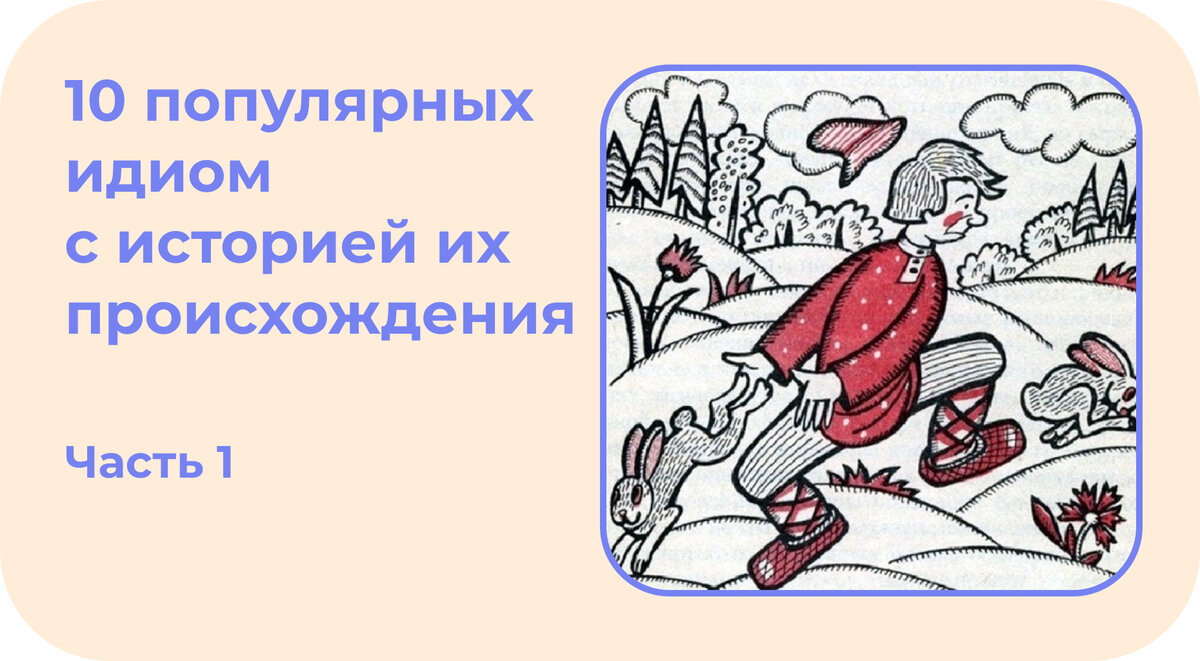 10 популярных идиом с историей их происхождения

Часть 1